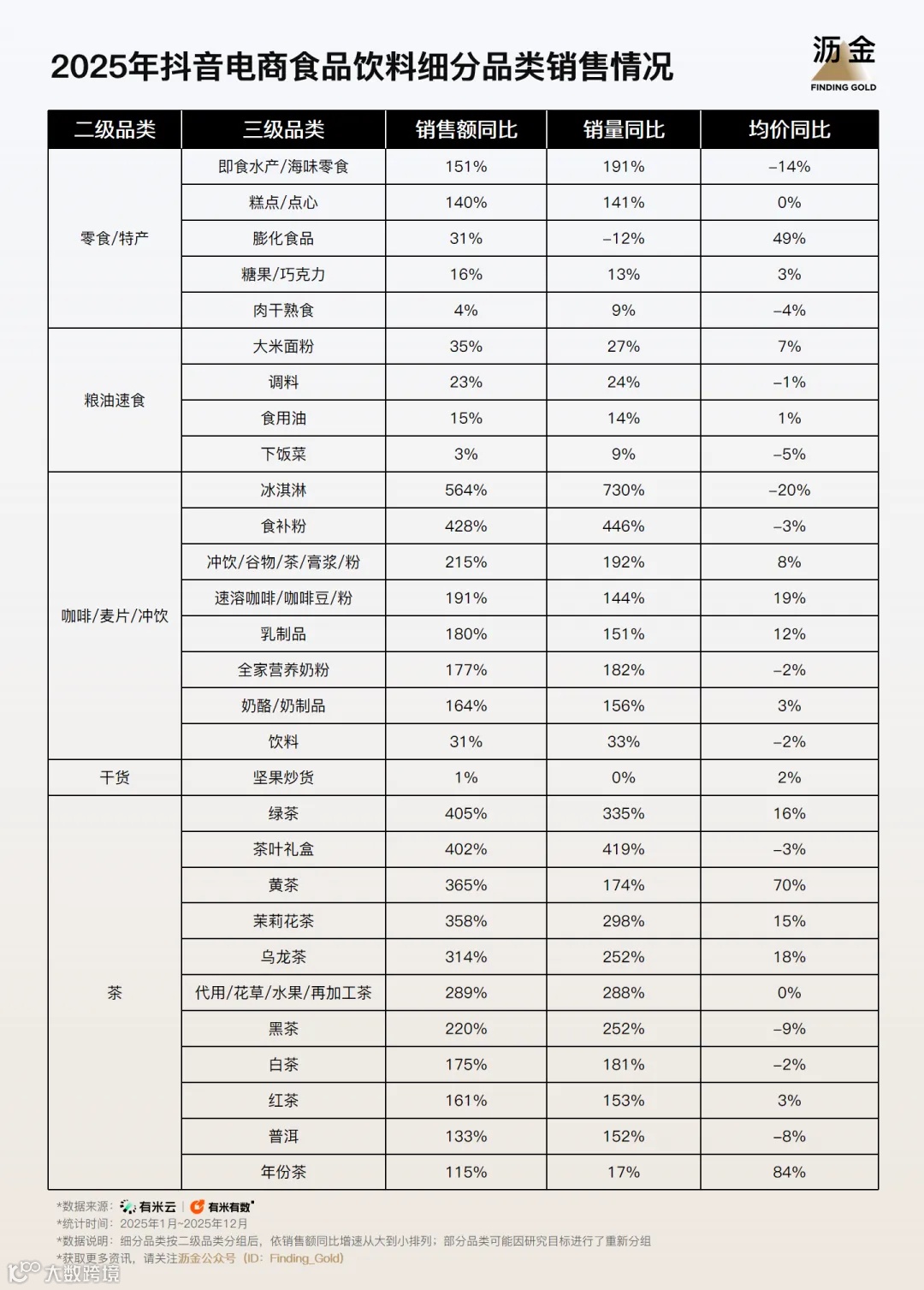 2025年抖音电商食品饮料细分品类销售情况

沥金
FINDING GOLD

| 二级品类 | 三级品类 | 销售额同比 | 销量同比 | 均价同比 |
|---|---|---|---|---|
| 零食/特产 | 即食水产/海味零食 | 151% | 191% | -14% |
| | 糕点/点心 | 140% | 141% | 0% |
| | 膨化食品 | 31% | -12% | 49% |
| | 糖果/巧克力 | 16% | 13% | 3% |
| | 肉干熟食 | 4% | 9% | -4% |
| 粮油速食 | 大米面粉 | 35% | 27% | 7% |
| | 调料 | 23% | 24% | -1% |
| | 食用油 | 15% | 14% | 1% |
| | 下饭菜 | 3% | 9% | -5% |
| 咖啡/麦片/冲饮 | 冰淇淋 | 564% | 730% | -20% |
| | 食补粉 | 428% | 446% | -3% |
| | 冲饮/谷物/茶/膏浆/粉 | 215% | 192% | 8% |
| | 速溶咖啡/咖啡豆/粉 | 191% | 144% | 19% |
| | 乳制品 | 180% | 151% | 12% |
| | 全家营养奶粉 | 177% | 182% | -2% |
| | 奶酪/奶制品 | 164% | 156% | 3% |
| | 饮料 | 31% | 33% | -2% |
| 干货 | 坚果炒货 | 1% | 0% | 2% |
| 茶 | 绿茶 | 405% | 335% | 16% |
| | 茶叶礼盒 | 402% | 419% | -3% |
| | 黄茶 | 365% | 174% | 70% |
| | 茉莉花茶 | 358% | 298% | 15% |
| | 乌龙茶 | 314% | 252% | 18% |
| | 代用/花草/水果/再加工茶 | 289% | 288% | 0% |
| | 黑茶 | 220% | 252% | -9% |
| | 白茶 | 175% | 181% | -2% |
| | 红茶 | 161% | 153% | 3% |
| | 普洱 | 133% | 152% | -8% |
| | 年份茶 | 115% | 17% | 84% |

*数据来源：有米云 | 有米有数
*统计时间：2025年1月~2025年12月
*数据说明：细分品类按二级品类分组后，依销售额同比增速从大到小排列；部分品类可能因研究目标进行了重新分组
*获取更多资讯，请关注沥金公众号（ID：Finding_Gold）

大数跨境